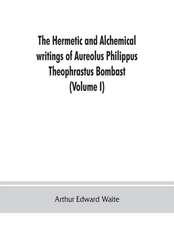 The Hermetic and Alchemical writings of Aureolus Philippus Theophrastus Bombast (Volume I)

Arthur Edward Waite